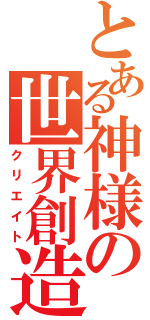 とある神様の世界創造
クリエイト